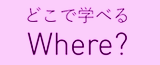 どこで学べる
Where?